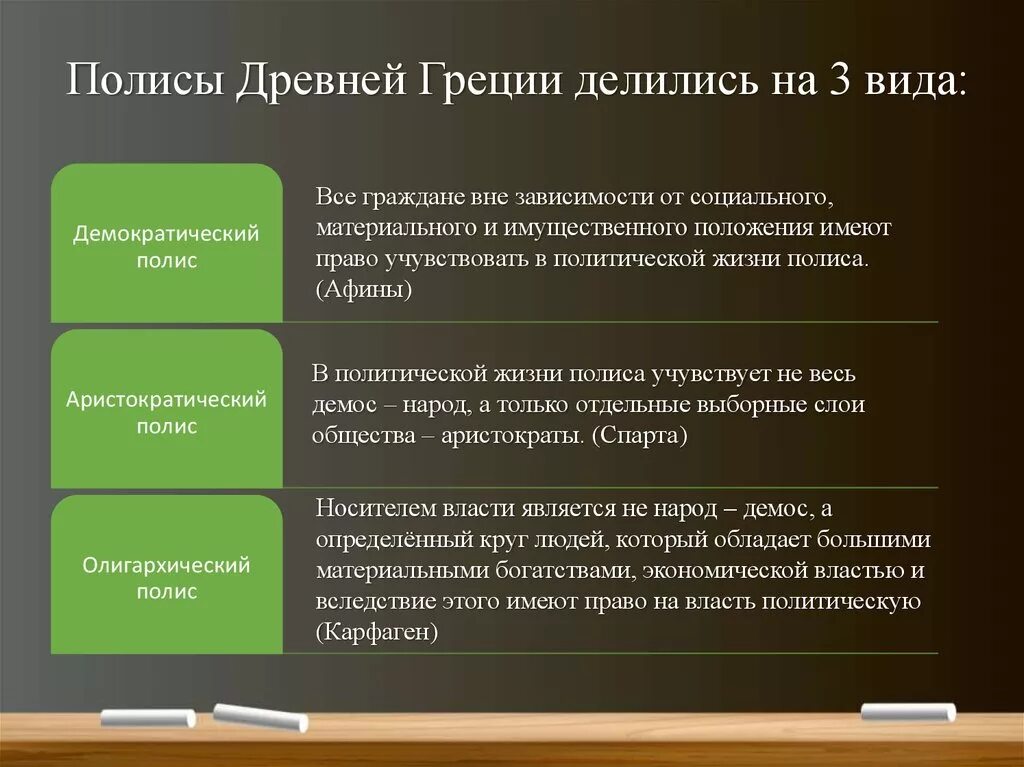 Полисы Древней Греции делились на 3 вида:

Демократический полис

Все граждане вне зависимости от социального, материального и имущественного положения имеют право учувствовать в политической жизни полиса. (Афины)

Аристократический полис

В политической жизни полиса учувствует не весь демос – народ, а только отдельные выборные слои общества – аристократы. (Спарта)

Олигархический полис

Носителем власти является не народ – демос, а определённый круг людей, который обладает большими материальными богатствами, экономической властью и вследствие этого имеют право на власть политическую (Карфаген)